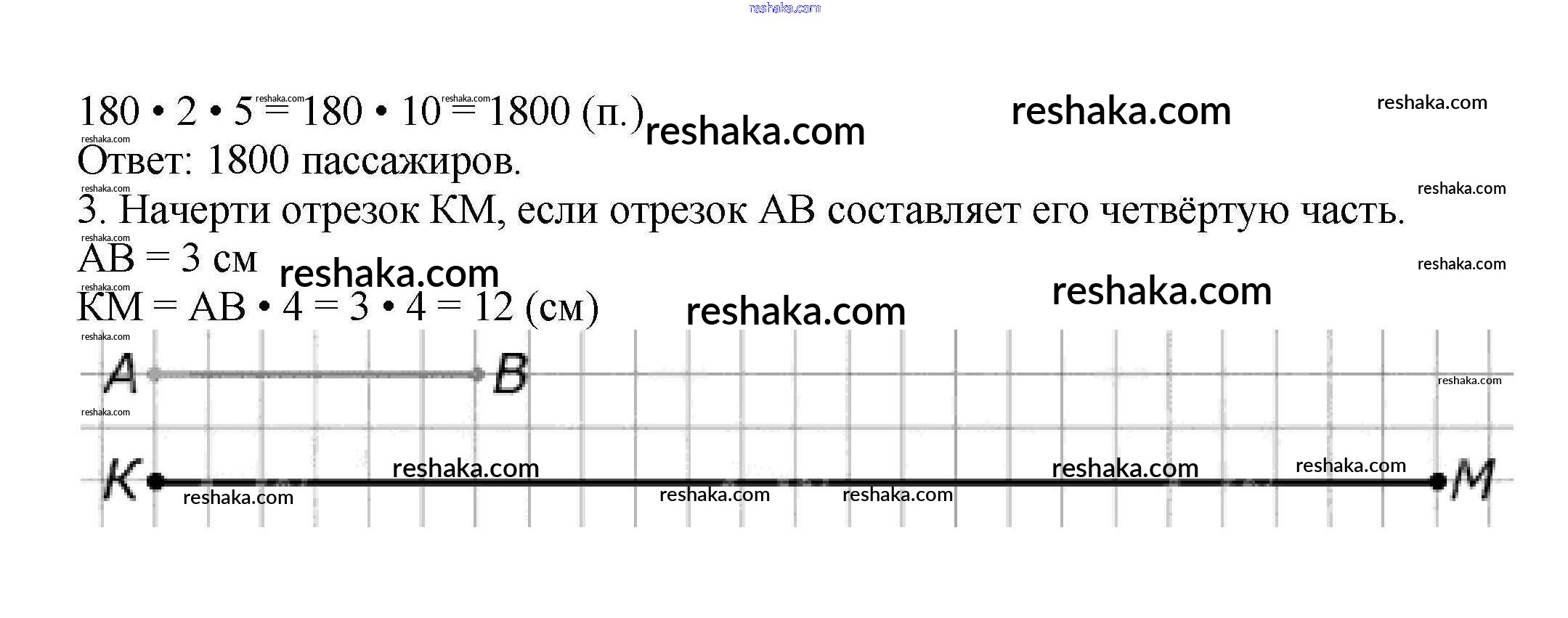 $180 \cdot 2 \cdot 5 = 180 \cdot 10 = 1800$ (п.)

Ответ: 1800 пассажиров.

3. Начерти отрезок КМ, если отрезок АВ составляет его четвёртую часть.

АВ = 3 см

$КМ = АВ \cdot 4 = 3 \cdot 4 = 12$ (см)

A B

K M

reshaka.com